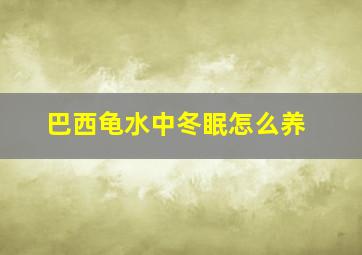 巴西龟水中冬眠怎么养